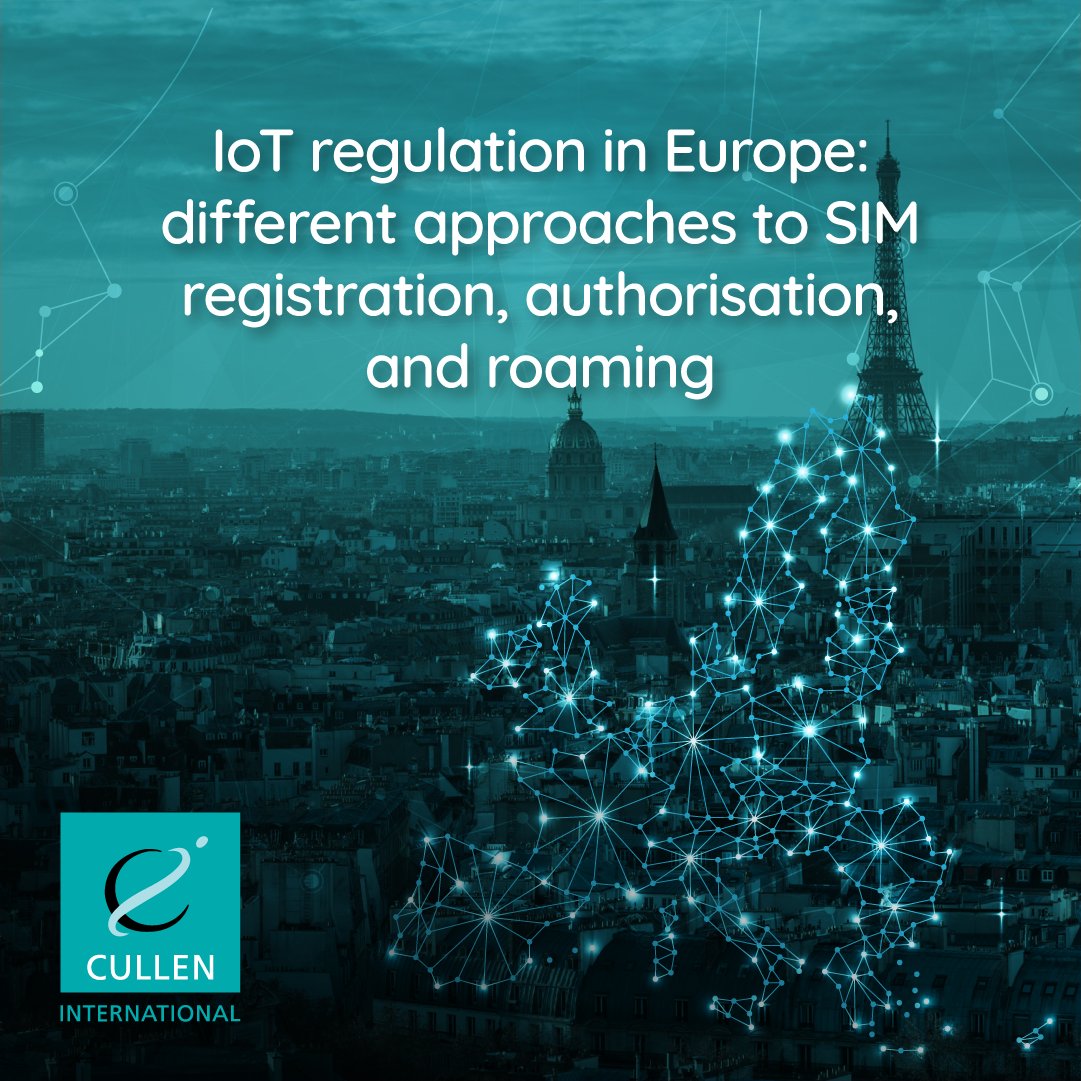 IoT regulation in Europe: different approaches to SIM registration, authorisation, and roaming

CULLEN
INTERNATIONAL